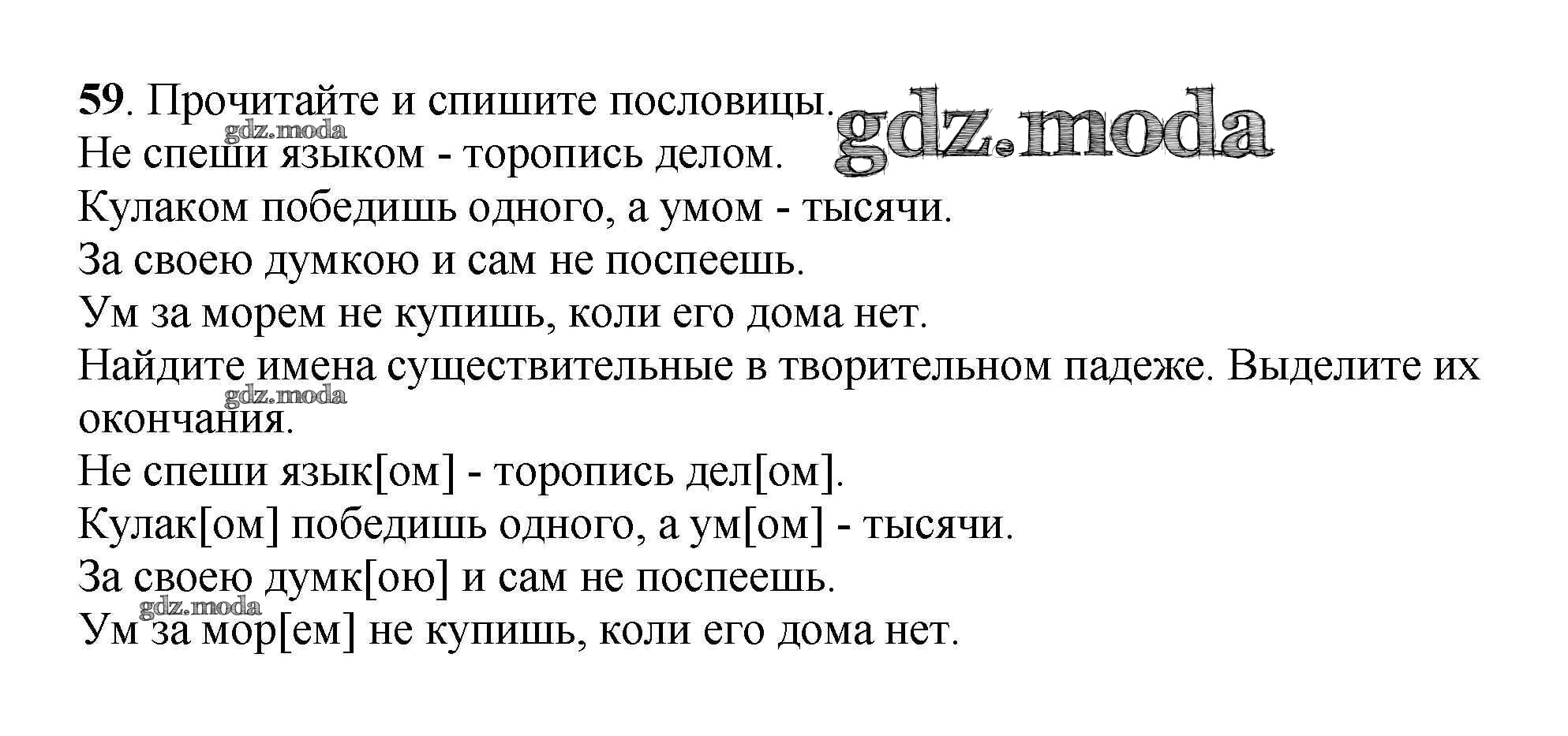 59. Прочитайте и спишите пословицы.

Не спеши языком - торопись делом.

Кулаком победишь одного, а умом - тысячи.

За своею думкою и сам не поспеешь.

Ум за морем не купишь, коли его дома нет.

Найдите имена существительные в творительном падеже. Выделите их окончания.

Не спеши язык[ом] - торопись дел[ом].

Кулак[ом] победишь одного, а ум[ом] - тысячи.

За своею думк[ою] и сам не поспеешь.

Ум за мор[ем] не купишь, коли его дома нет.

gdz.moda